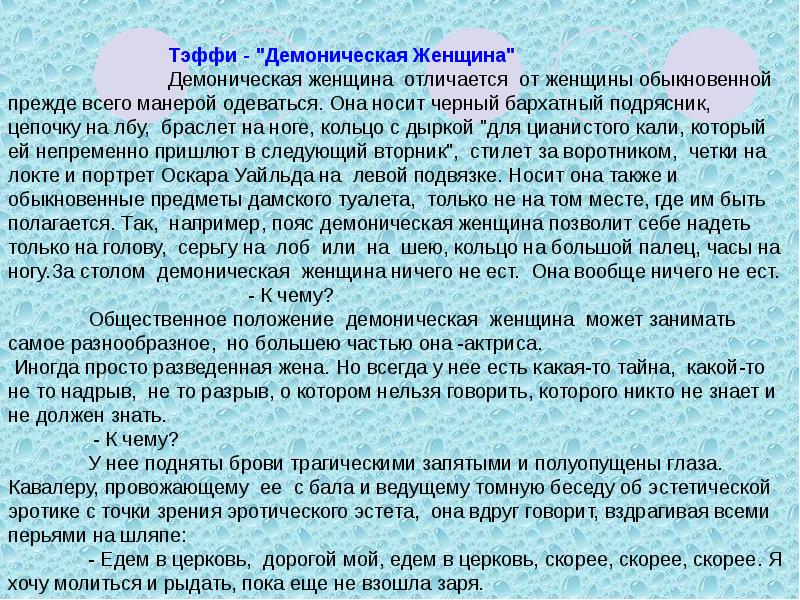 Тэффи - "Демоническая Женщина"

Демоническая женщина отличается от женщины обыкновенной прежде всего манерой одеваться. Она носит черный бархатный подрясник, цепочку на лбу, браслет на ноге, кольцо с дыркой "для цианистого кали, который ей непременно пришлют в следующий вторник", стилет за воротником, четки на локте и портрет Оскара Уайльда на левой подвязке. Носит она также и обыкновенные предметы дамского туалета, только не на том месте, где им быть полагается. Так, например, пояс демоническая женщина позволит себе надеть только на голову, серьгу на лоб или на шею, кольцо на большой палец, часы на ногу.За столом демоническая женщина ничего не ест. Она вообще ничего не ест.

- К чему?

Общественное положение демоническая женщина может занимать самое разнообразное, но большею частью она -актриса.

Иногда просто разведенная жена. Но всегда у нее есть какая-то тайна, какой-то не то надрыв, не то разрыв, о котором нельзя говорить, которого никто не знает и не должен знать.

- К чему?

У нее подняты брови трагическими запятыми и полуопущены глаза. Кавалеру, провожающему ее с бала и ведущему томную беседу об эстетической эротике с точки зрения эротического эстета, она вдруг говорит, вздрагивая всеми перьями на шляпе:

- Едем в церковь, дорогой мой, едем в церковь, скорее, скорее, скорее. Я хочу молиться и рыдать, пока еще не взошла заря.